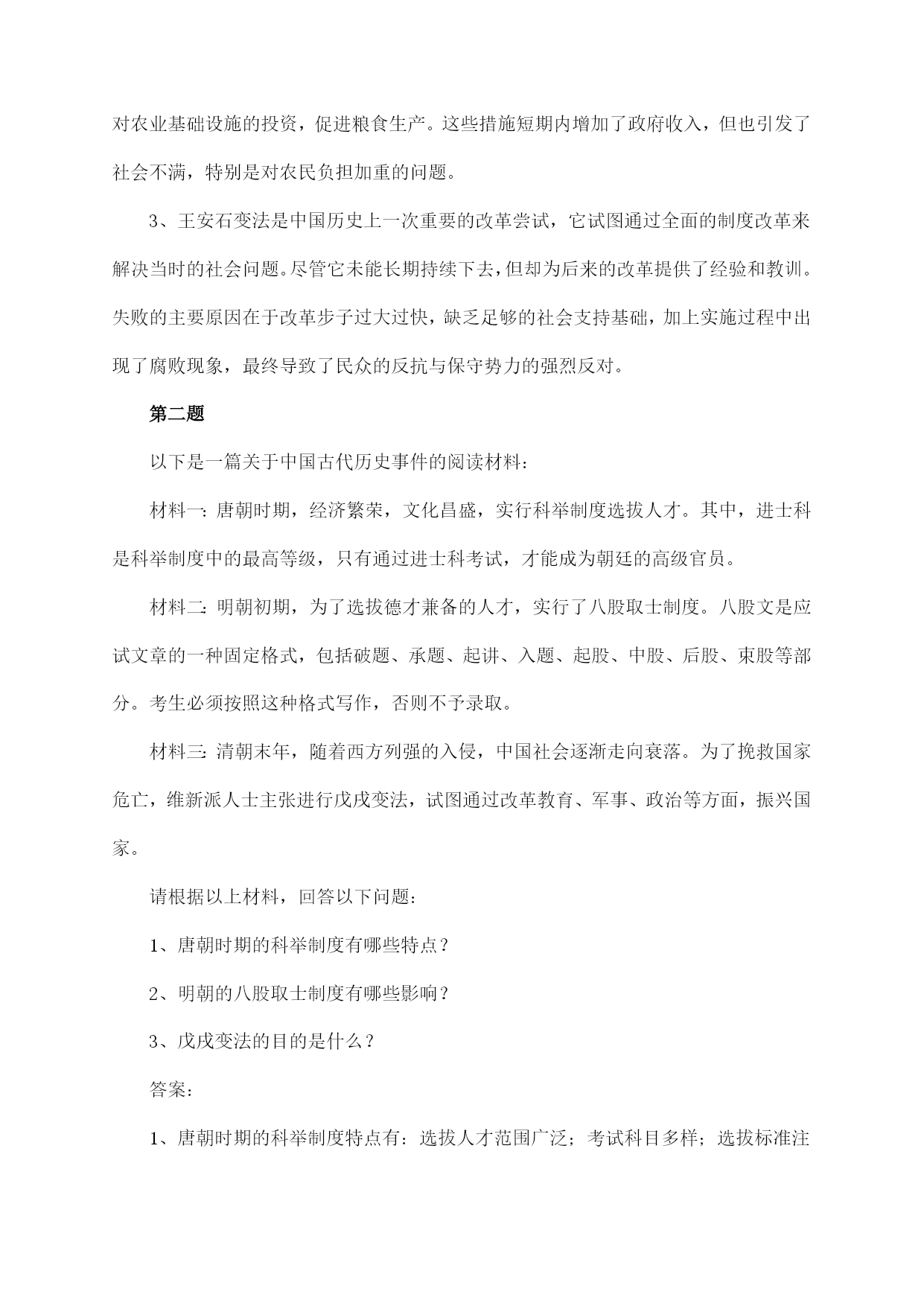 对农业基础设施的投资，促进粮食生产。这些措施短期内增加了政府收入，但也引发了社会不满，特别是对农民负担加重的问题。

3、王安石变法是中国历史上一次重要的改革尝试，它试图通过全面的制度改革来解决当时的社会问题。尽管它未能长期持续下去，但却为后来的改革提供了经验和教训。失败的主要原因在于改革步子过大过快，缺乏足够的社会支持基础，加上实施过程中出现了腐败现象，最终导致了民众的反抗与保守势力的强烈反对。

第二题

以下是一篇关于中国古代历史事件的阅读材料：

材料一：唐朝时期，经济繁荣，文化昌盛，实行科举制度选拔人才。其中，进士科是科举制度中的最高等级，只有通过进士科考试，才能成为朝廷的高级官员。

材料二：明朝初期，为了选拔德才兼备的人才，实行了八股取士制度。八股文是应试文章的一种固定格式，包括破题、承题、起讲、入题、起股、中股、后股、束股等部分。考生必须按照这种格式写作，否则不予录取。

材料三：清朝末年，随着西方列强的入侵，中国社会逐渐走向衰落。为了挽救国家危亡，维新派人士主张进行戊戌变法，试图通过改革教育、军事、政治等方面，振兴国家。

请根据以上材料，回答以下问题：

1、唐朝时期的科举制度有哪些特点？

2、明朝的八股取士制度有哪些影响？

3、戊戌变法的目的是什么？

答案：

1、唐朝时期的科举制度特点有：选拔人才范围广泛；考试科目多样；选拔标准注